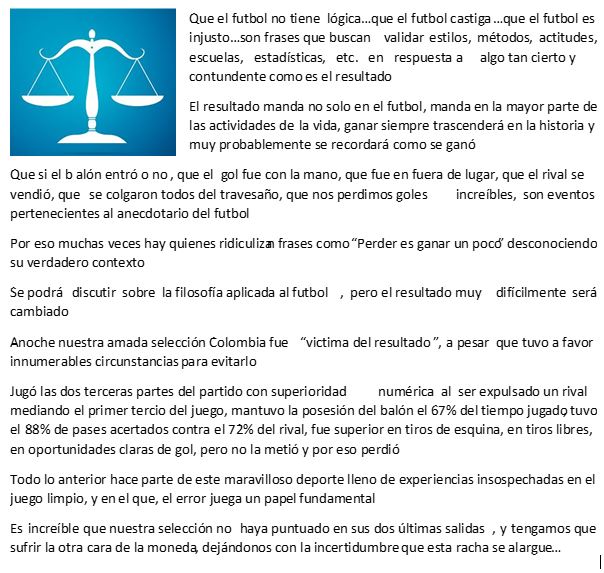 Que el futbol no tiene lógica...que el futbol castiga ...que el futbol es injusto...son frases que buscan validar estilos, métodos, actitudes, escuelas, estadísticas, etc. en respuesta a algo tan cierto y contundente como es el resultado

El resultado manda no solo en el futbol, manda en la mayor parte de las actividades de la vida, ganar siempre trascenderá en la historia y muy probablemente se recordará como se ganó

Que si el b alón entró o no , que el gol fue con la mano, que fue en fuera de lugar, que el rival se vendió, que se colgaron todos del travesaño, que nos perdimos goles increíbles, son eventos pertenecientes al anecdotario del futbol

Por eso muchas veces hay quienes ridiculizan frases como "Perder es ganar un poco" desconociendo su verdadero contexto

Se podrá discutir sobre la filosofía aplicada al futbol , pero el resultado muy difícilmente será cambiado

Anoche nuestra amada selección Colombia fue "victima del resultado ", a pesar que tuvo a favor innumerables circunstancias para evitarlo

Jugó las dos terceras partes del partido con superioridad numérica al ser expulsado un rival mediando el primer tercio del juego, mantuvo la posesión del balón el 67% del tiempo jugado, tuvo el 88% de pases acertados contra el 72% del rival, fue superior en tiros de esquina, en tiros libres, en oportunidades claras de gol, pero no la metió y por eso perdió

Todo lo anterior hace parte de este maravilloso deporte lleno de experiencias insospechadas en el juego limpio, y en el que, el error juega un papel fundamental

Es increíble que nuestra selección no haya puntuado en sus dos últimas salidas , y tengamos que sufrir la otra cara de la moneda, dejándonos con la incertidumbre que esta racha se alargue...